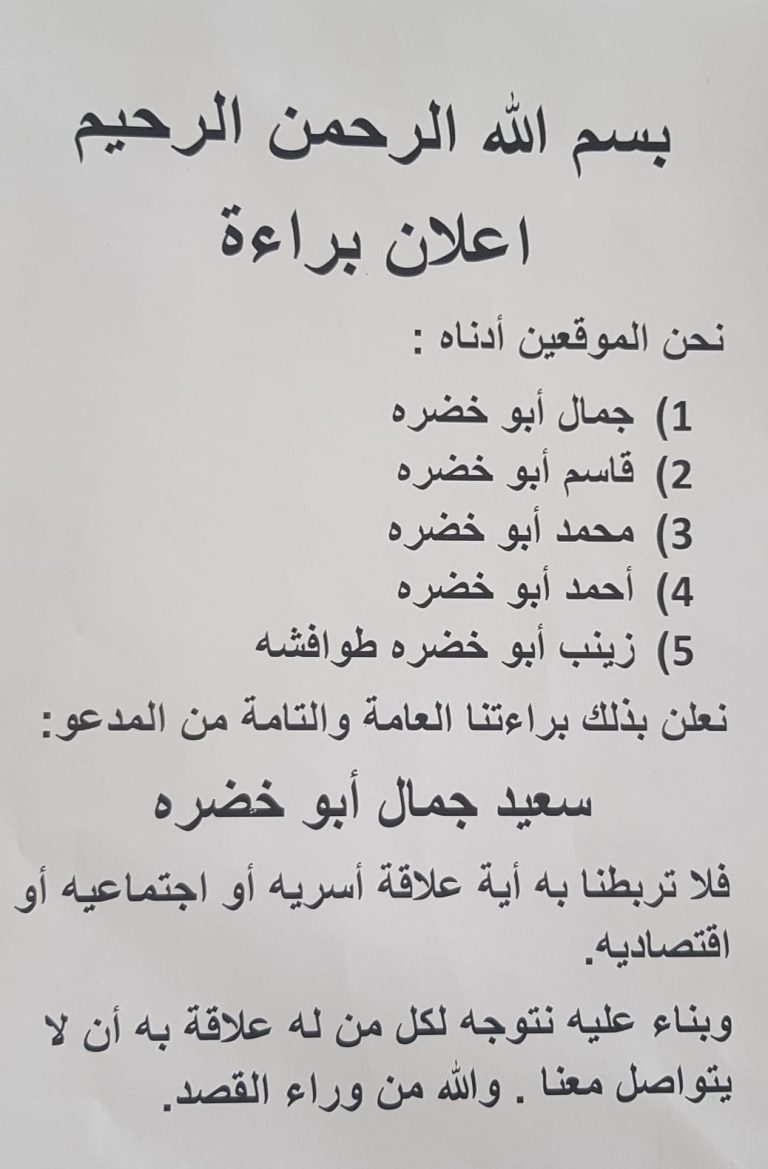 بسم الله الرحمن الرحيم
اعلان براءة

نحن الموقعين أدناه :

1) جمال أبو خضره
2) قاسم أبو خضره
3) محمد أبو خضره
4) أحمد أبو خضره
5) زينب أبو خضره طوافشه

نعلن بذلك براءتنا العامة والتامة من المدعو:

سعيد جمال أبو خضره

فلا تربطنا به أية علاقة أسريه أو اجتماعيه أو اقتصاديه.

وبناء عليه نتوجه لكل من له علاقة به أن لا يتواصل معنا . والله من وراء القصد.